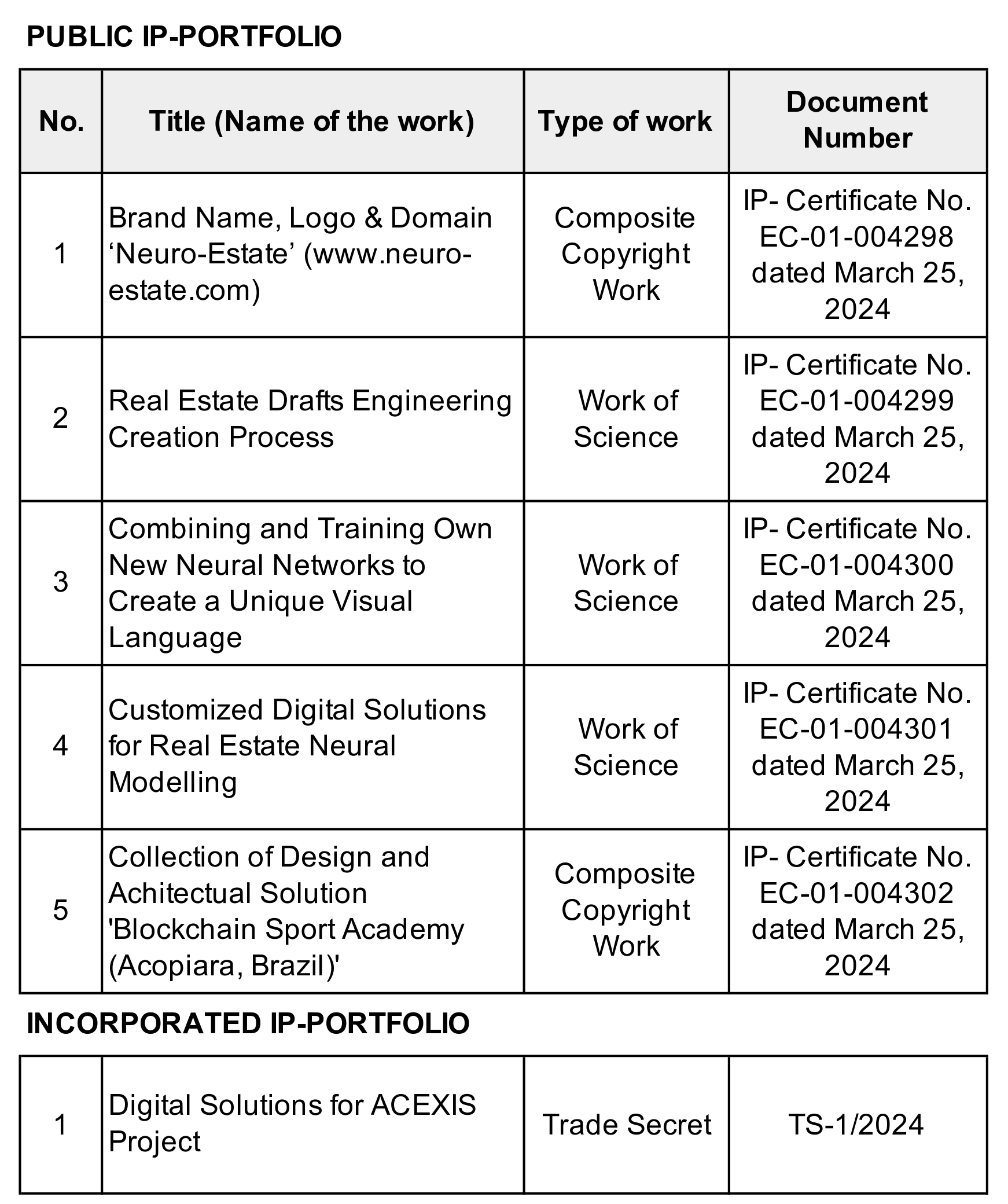 PUBLIC IP-PORTFOLIO

| No. | Title (Name of the work) | Type of work | Document Number |
|---|---|---|---|
| 1 | Brand Name, Logo & Domain ‘Neuro-Estate’ (www.neuro-estate.com) | Composite Copyright Work | IP- Certificate No. EC-01-004298 dated March 25, 2024 |
| 2 | Real Estate Drafts Engineering Creation Process | Work of Science | IP- Certificate No. EC-01-004299 dated March 25, 2024 |
| 3 | Combining and Training Own New Neural Networks to Create a Unique Visual Language | Work of Science | IP- Certificate No. EC-01-004300 dated March 25, 2024 |
| 4 | Customized Digital Solutions for Real Estate Neural Modelling | Work of Science | IP- Certificate No. EC-01-004301 dated March 25, 2024 |
| 5 | Collection of Design and Achitectual Solution 'Blockchain Sport Academy (Acopiara, Brazil)' | Composite Copyright Work | IP- Certificate No. EC-01-004302 dated March 25, 2024 |

INCORPORATED IP-PORTFOLIO

| 1 | Digital Solutions for ACEXIS Project | Trade Secret | TS-1/2024 |
|---|---|---|---|